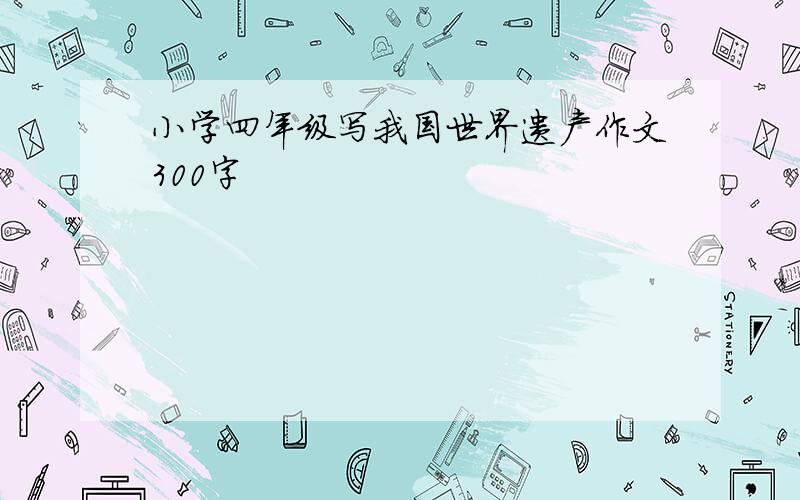 小学四年级写我国世界遗产作文300字

STATIONERY